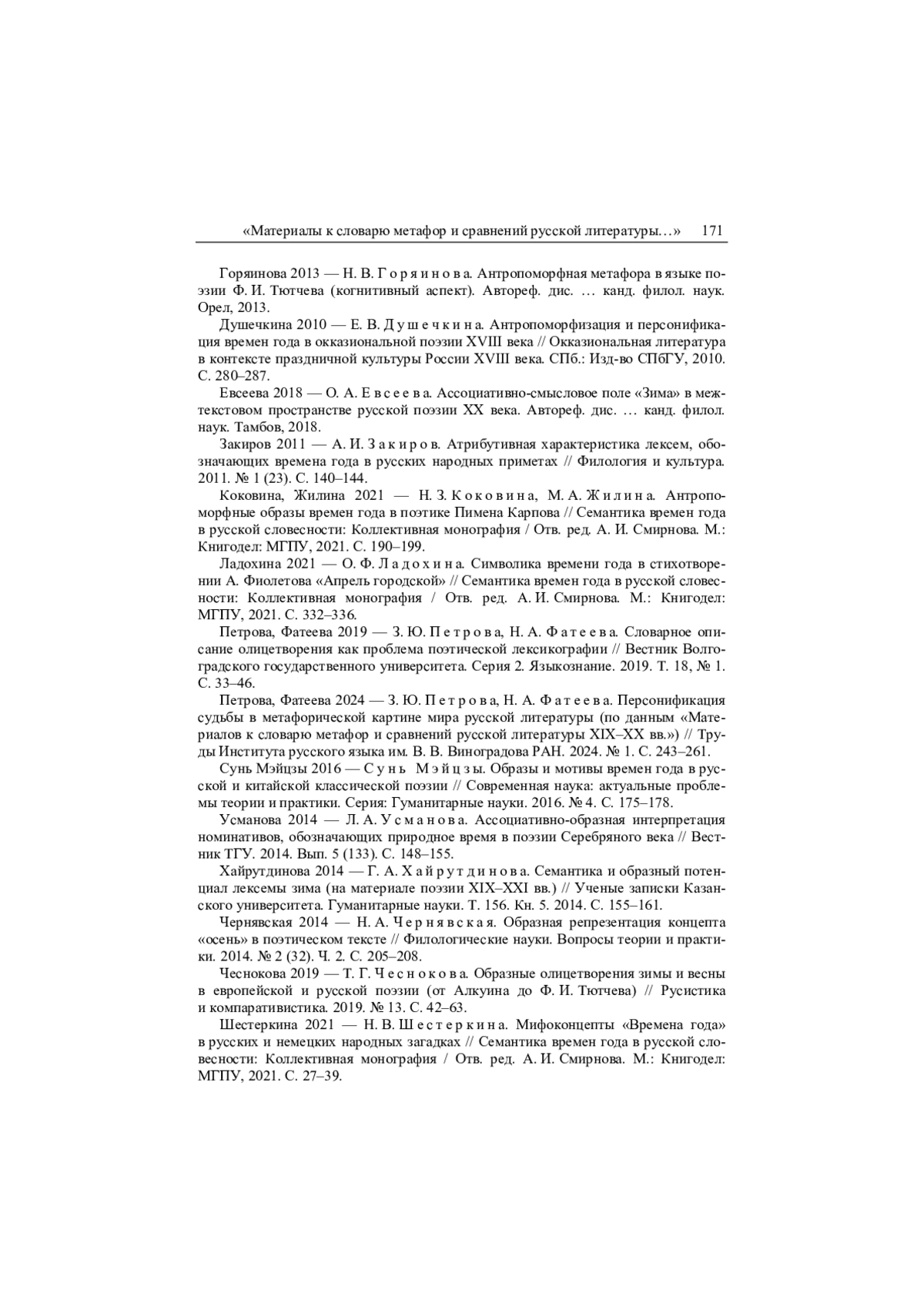 «Материалы к словарю метафор и сравнений русской литературы…» 171

Горяинова 2013 — Н. В. Горяинова. Антропоморфная метафора в языке поэзии Ф. И. Тютчева (когнитивный аспект). Автореф. дис. … канд. филол. наук. Орел, 2013.

Душечкина 2010 — Е. В. Душечкина. Антропоморфизация и персонификация времен года в окказиональной поэзии XVIII века // Окказиональная литература в контексте праздничной культуры России XVIII века. СПб.: Изд-во СПбГУ, 2010. С. 280–287.

Евсеева 2018 — О. А. Евсеева. Ассоциативно-смысловое поле «Зима» в межтекстовом пространстве русской поэзии XX века. Автореф. дис. … канд. филол. наук. Тамбов, 2018.

Закиров 2011 — А. И. Закиров. Атрибутивная характеристика лексем, обозначающих времена года в русских народных приметах // Филология и культура. 2011. № 1 (23). С. 140–144.

Коковина, Жилина 2021 — Н. З. Коковина, М. А. Жилина. Антропоморфные образы времен года в поэтике Пимена Карпова // Семантика времен года в русской словесности: Коллективная монография / Отв. ред. А. И. Смирнова. М.: Книгодел: МГПУ, 2021. С. 190–199.

Ладохина 2021 — О. Ф. Ладохина. Символика времени года в стихотворении А. Фиолетова «Апрель городской» // Семантика времен года в русской словесности: Коллективная монография / Отв. ред. А. И. Смирнова. М.: Книгодел: МГПУ, 2021. С. 332–336.

Петрова, Фатеева 2019 — З. Ю. Петрова, Н. А. Фатеева. Словарное описание олицетворения как проблема поэтической лексикографии // Вестник Волгоградского государственного университета. Серия 2. Языкознание. 2019. Т. 18, № 1. С. 33–46.

Петрова, Фатеева 2024 — З. Ю. Петрова, Н. А. Фатеева. Персонификация судьбы в метафорической картине мира русской литературы (по данным «Материалов к словарю метафор и сравнений русской литературы XIX–XX вв.») // Труды Института русского языка им. В. В. Виноградова РАН. 2024. № 1. С. 243–261.

Сунь Мэйцзы 2016 — Сунь Мэйцзы. Образы и мотивы времен года в русской и китайской классической поэзии // Современная наука: актуальные проблемы теории и практики. Серия: Гуманитарные науки. 2016. № 4. С. 175–178.

Усманова 2014 — Л. А. Усманова. Ассоциативно-образная интерпретация номинативов, обозначающих природное время в поэзии Серебряного века // Вестник ТГУ. 2014. Вып. 5 (133). С. 148–155.

Хайрутдинова 2014 — Г. А. Хайрутдинова. Семантика и образный потенциал лексемы зима (на материале поэзии XIX–XXI вв.) // Ученые записки Казанского университета. Гуманитарные науки. Т. 156. Кн. 5. 2014. С. 155–161.

Чернявская 2014 — Н. А. Чернявская. Образная репрезентация концепта «осень» в поэтическом тексте // Филологические науки. Вопросы теории и практики. 2014. № 2 (32). Ч. 2. С. 205–208.

Чеснокова 2019 — Т. Г. Чеснокова. Образные олицетворения зимы и весны в европейской и русской поэзии (от Алкуина до Ф. И. Тютчева) // Русистика и компаративистика. 2019. № 13. С. 42–63.

Шестеркина 2021 — Н. В. Шестеркина. Мифоконцепты «Времена года» в русских и немецких народных загадках // Семантика времен года в русской словесности: Коллективная монография / Отв. ред. А. И. Смирнова. М.: Книгодел: МГПУ, 2021. С. 27–39.